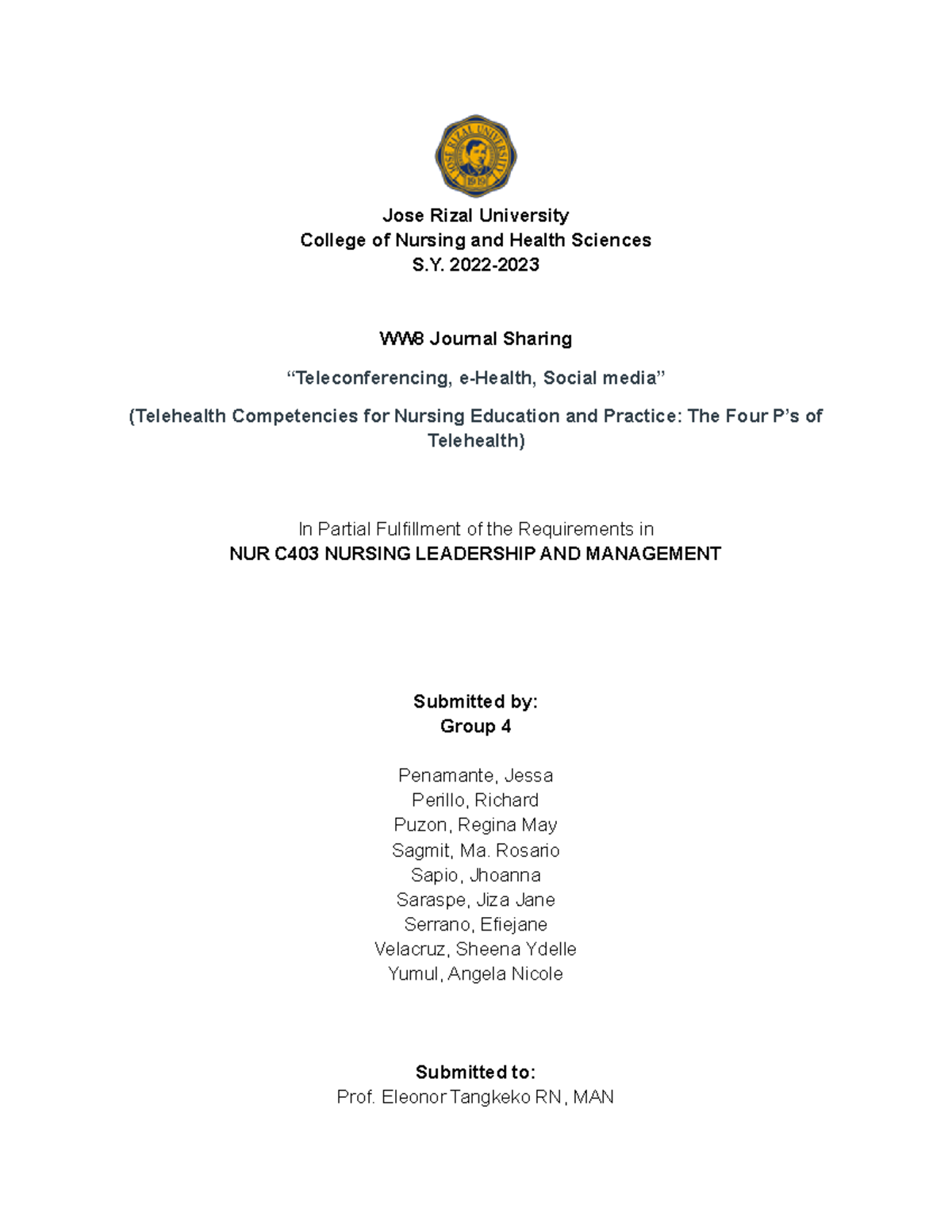 JOSE RIZAL UNIVERSITY
1919

Jose Rizal University
College of Nursing and Health Sciences
S.Y. 2022-2023

WW8 Journal Sharing

“Teleconferencing, e-Health, Social media”

(Telehealth Competencies for Nursing Education and Practice: The Four P’s of Telehealth)

In Partial Fulfillment of the Requirements in
NUR C403 NURSING LEADERSHIP AND MANAGEMENT

Submitted by:
Group 4

Penamante, Jessa
Perillo, Richard
Puzon, Regina May
Sagmit, Ma. Rosario
Sapio, Jhoanna
Saraspe, Jiza Jane
Serrano, Efiejane
Velacruz, Sheena Ydelle
Yumul, Angela Nicole

Submitted to:
Prof. Eleonor Tangkeko RN, MAN